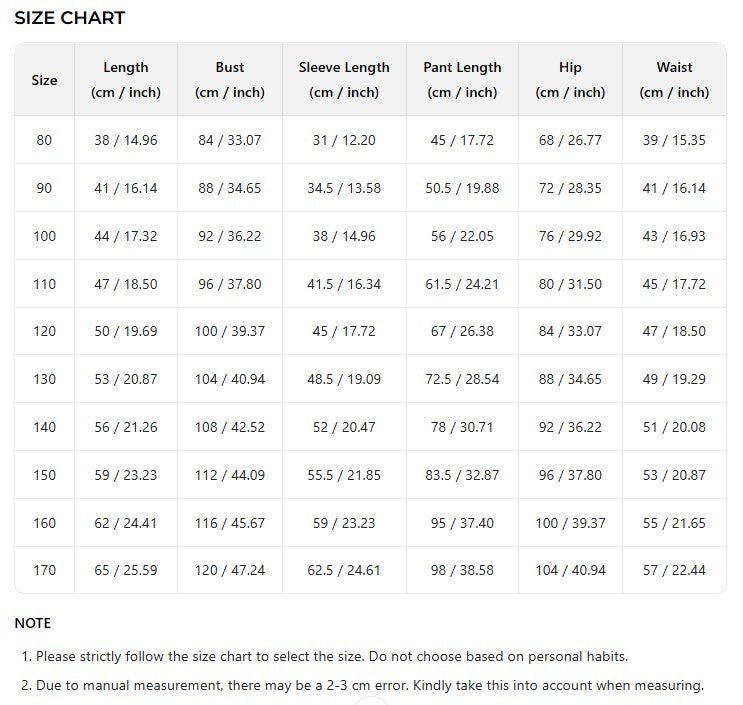 SIZE CHART

| Size | Length (cm / inch) | Bust (cm / inch) | Sleeve Length (cm / inch) | Pant Length (cm / inch) | Hip (cm / inch) | Waist (cm / inch) |
|---|---|---|---|---|---|---|
| 80 | 38 / 14.96 | 84 / 33.07 | 31 / 12.20 | 45 / 17.72 | 68 / 26.77 | 39 / 15.35 |
| 90 | 41 / 16.14 | 88 / 34.65 | 34.5 / 13.58 | 50.5 / 19.88 | 72 / 28.35 | 41 / 16.14 |
| 100 | 44 / 17.32 | 92 / 36.22 | 38 / 14.96 | 56 / 22.05 | 76 / 29.92 | 43 / 16.93 |
| 110 | 47 / 18.50 | 96 / 37.80 | 41.5 / 16.34 | 61.5 / 24.21 | 80 / 31.50 | 45 / 17.72 |
| 120 | 50 / 19.69 | 100 / 39.37 | 45 / 17.72 | 67 / 26.38 | 84 / 33.07 | 47 / 18.50 |
| 130 | 53 / 20.87 | 104 / 40.94 | 48.5 / 19.09 | 72.5 / 28.54 | 88 / 34.65 | 49 / 19.29 |
| 140 | 56 / 21.26 | 108 / 42.52 | 52 / 20.47 | 78 / 30.71 | 92 / 36.22 | 51 / 20.08 |
| 150 | 59 / 23.23 | 112 / 44.09 | 55.5 / 21.85 | 83.5 / 32.87 | 96 / 37.80 | 53 / 20.87 |
| 160 | 62 / 24.41 | 116 / 45.67 | 59 / 23.23 | 95 / 37.40 | 100 / 39.37 | 55 / 21.65 |
| 170 | 65 / 25.59 | 120 / 47.24 | 62.5 / 24.61 | 98 / 38.58 | 104 / 40.94 | 57 / 22.44 |

NOTE

1. Please strictly follow the size chart to select the size. Do not choose based on personal habits.

2. Due to manual measurement, there may be a 2-3 cm error. Kindly take this into account when measuring.